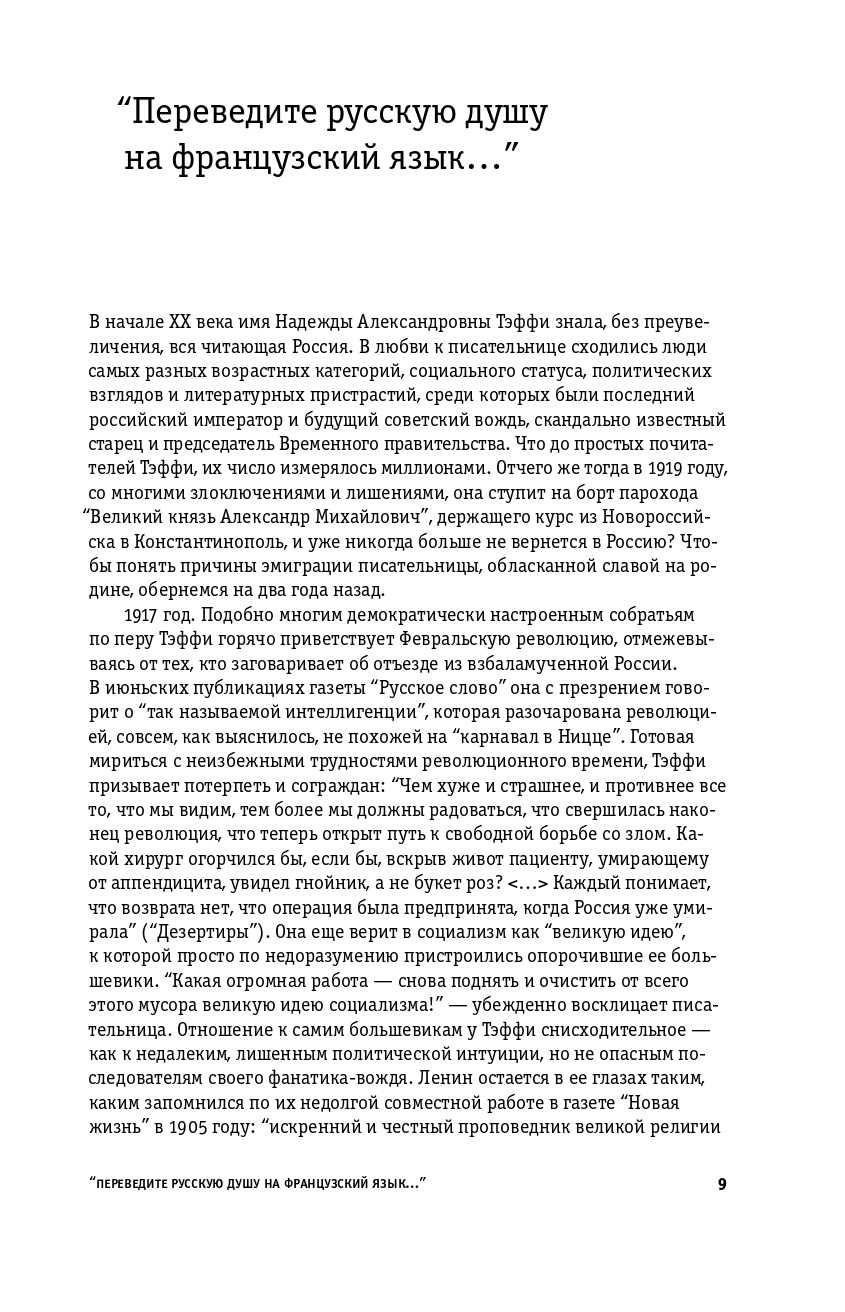 “Переведите русскую душу на французский язык...”

В начале XX века имя Надежды Александровны Тэффи знала, без преувеличения, вся читающая Россия. В любви к писательнице сходились люди самых разных возрастных категорий, социального статуса, политических взглядов и литературных пристрастий, среди которых были последний российский император и будущий советский вождь, скандально известный старец и председатель Временного правительства. Что до простых почитателей Тэффи, их число измерялось миллионами. Отчего же тогда в 1919 году, со многими злоключениями и лишениями, она ступит на борт парохода “Великий князь Александр Михайлович”, держащего курс из Новороссийска в Константинополь, и уже никогда больше не вернется в Россию? Чтобы понять причины эмиграции писательницы, обласканной славой на родине, обернемся на два года назад.

1917 год. Подобно многим демократически настроенным собратьям по перу Тэффи горячо приветствует Февральскую революцию, отмежевываясь от тех, кто заговаривает об отъезде из взбаламученной России. В июньских публикациях газеты “Русское слово” она с презрением говорит о “так называемой интеллигенции”, которая разочарована революцией, совсем, как выяснилось, не похожей на “карнавал в Ницце”. Готовая мириться с неизбежными трудностями революционного времени, Тэффи призывает потерпеть и сограждан: “Чем хуже и страшнее, и противнее все то, что мы видим, тем более мы должны радоваться, что свершилась наконец революция, что теперь открыт путь к свободной борьбе со злом. Какой хирург огорчился бы, если бы, вскрыв живот пациенту, умирающему от аппендицита, увидел гнойник, а не букет роз? <...> Каждый понимает, что возврата нет, что операция была предпринята, когда Россия уже умирала” (“Дезертиры”). Она еще верит в социализм как “великую идею”, к которой просто по недоразумению пристроились опорочившие ее большевики. “Какая огромная работа — снова поднять и очистить от всего этого мусора великую идею социализма!” — убежденно восклицает писательница. Отношение к самим большевикам у Тэффи снисходительное — как к недалеким, лишенным политической интуиции, но не опасным последователям своего фанатика-вождя. Ленин остается в ее глазах таким, каким запомнился по их недолгой совместной работе в газете “Новая жизнь” в 1905 году: “искренний и честный проповедник великой религии

“ПЕРЕВЕДИТЕ РУССКУЮ ДУШУ НА ФРАНЦУЗСКИЙ ЯЗЫК...” 9